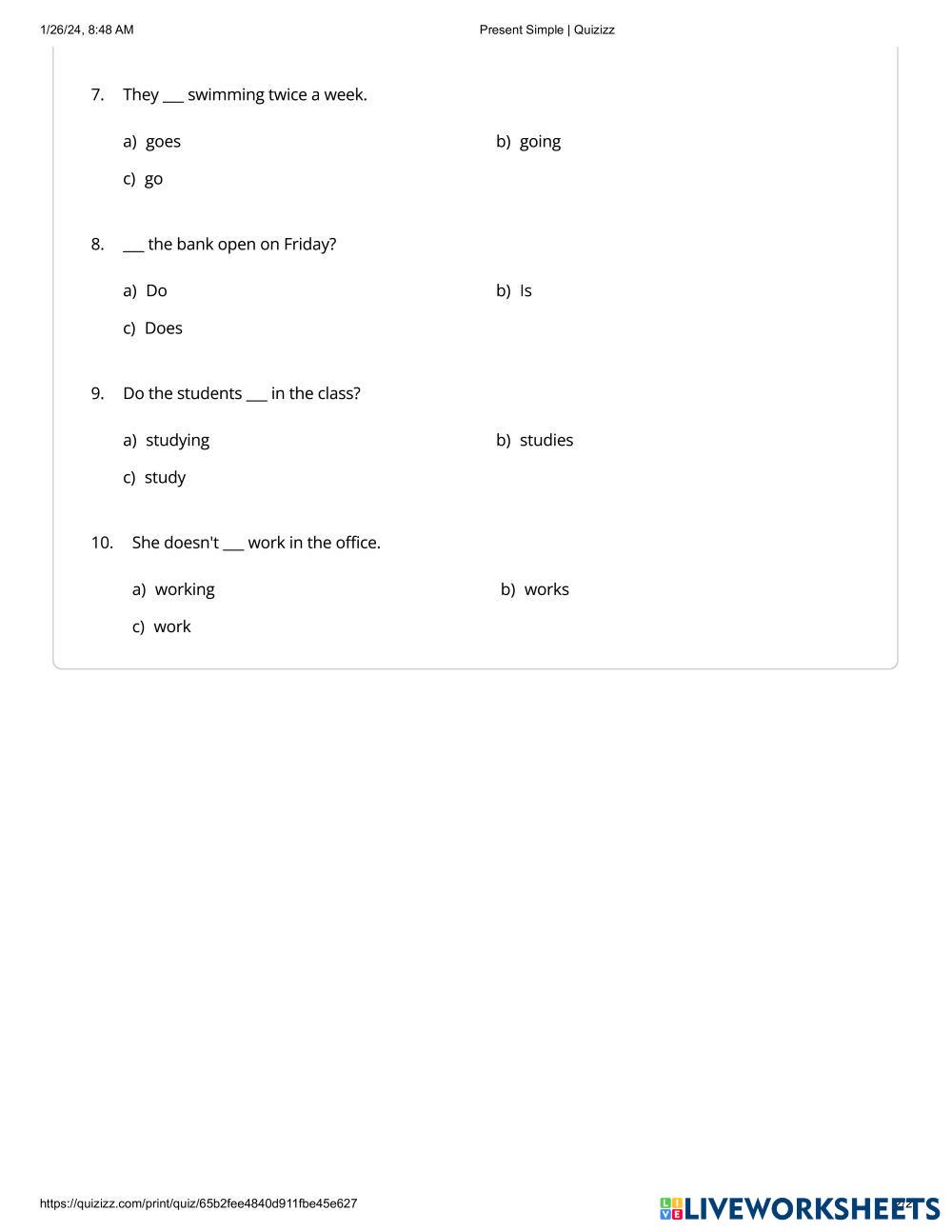 1/26/24, 8:48 AM

Present Simple | Quizizz

7. They ___ swimming twice a week.

a) goes

b) going

c) go

8. ___ the bank open on Friday?

a) Do

b) Is

c) Does

9. Do the students ___ in the class?

a) studying

b) studies

c) study

10. She doesn't ___ work in the office.

a) working

b) works

c) work

https://quizizz.com/print/quiz/65b2fee4840d911fbe45e627

LIVEWORKSHEETS

2/2